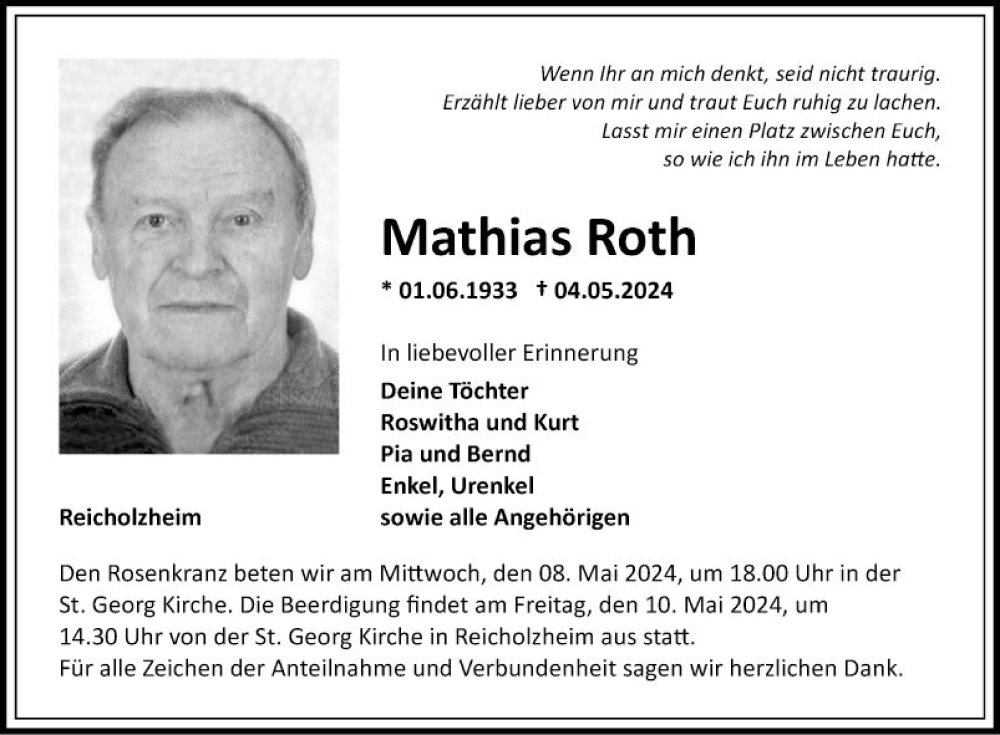 Wenn Ihr an mich denkt, seid nicht traurig.
Erzählt lieber von mir und traut Euch ruhig zu lachen.
Lasst mir einen Platz zwischen Euch,
so wie ich ihn im Leben hatte.

Mathias Roth

* 01.06.1933 † 04.05.2024

In liebevoller Erinnerung

Deine Töchter
Roswitha und Kurt
Pia und Bernd
Enkel, Urenkel
sowie alle Angehörigen

Reicholzheim

Den Rosenkranz beten wir am Mittwoch, den 08. Mai 2024, um 18.00 Uhr in der St. Georg Kirche. Die Beerdigung findet am Freitag, den 10. Mai 2024, um 14.30 Uhr von der St. Georg Kirche in Reicholzheim aus statt.
Für alle Zeichen der Anteilnahme und Verbundenheit sagen wir herzlichen Dank.